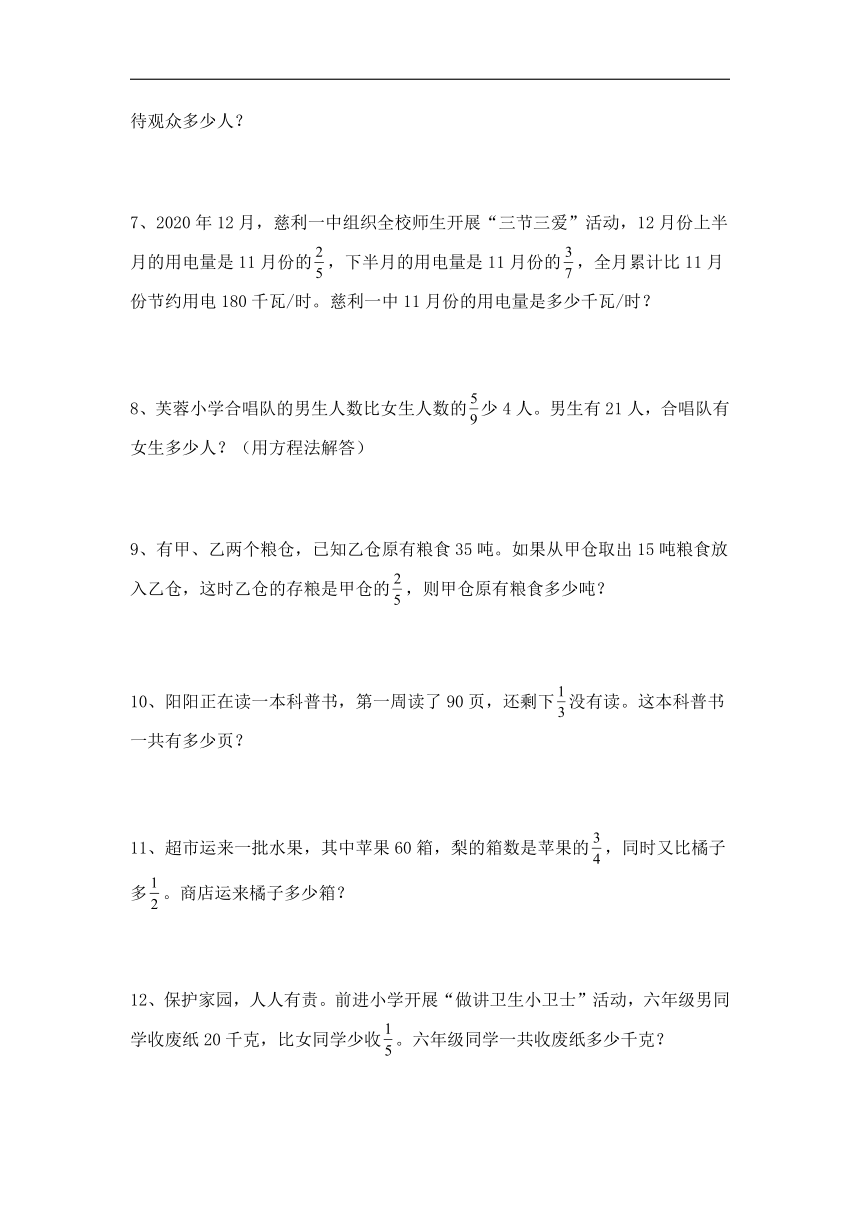 待观众多少人？

7、2020 年 12 月，慈利一中组织全校师生开展“三节三爱”活动，12 月份上半月的用电量是 11 月份的$\frac{2}{5}$，下半月的用电量是 11 月份的$\frac{3}{7}$，全月累计比 11 月份节约用电 180 千瓦/时。慈利一中 11 月份的用电量是多少千瓦/时？

8、芙蓉小学合唱队的男生人数比女生人数的$\frac{5}{9}$少 4 人。男生有 21 人，合唱队有女生多少人？（用方程法解答）

9、有甲、乙两个粮仓，已知乙仓原有粮食 35 吨。如果从甲仓取出 15 吨粮食放入乙仓，这时乙仓的存粮是甲仓的$\frac{2}{5}$，则甲仓原有粮食多少吨？

10、阳阳正在读一本科普书，第一周读了 90 页，还剩下$\frac{1}{3}$没有读。这本科普书一共有多少页？

11、超市运来一批水果，其中苹果 60 箱，梨的箱数是苹果的$\frac{3}{4}$，同时又比橘子多$\frac{1}{2}$。商店运来橘子多少箱？

12、保护家园，人人有责。前进小学开展“做讲卫生小卫士”活动，六年级男同学收废纸 20 千克，比女同学少收$\frac{1}{5}$。六年级同学一共收废纸多少千克？